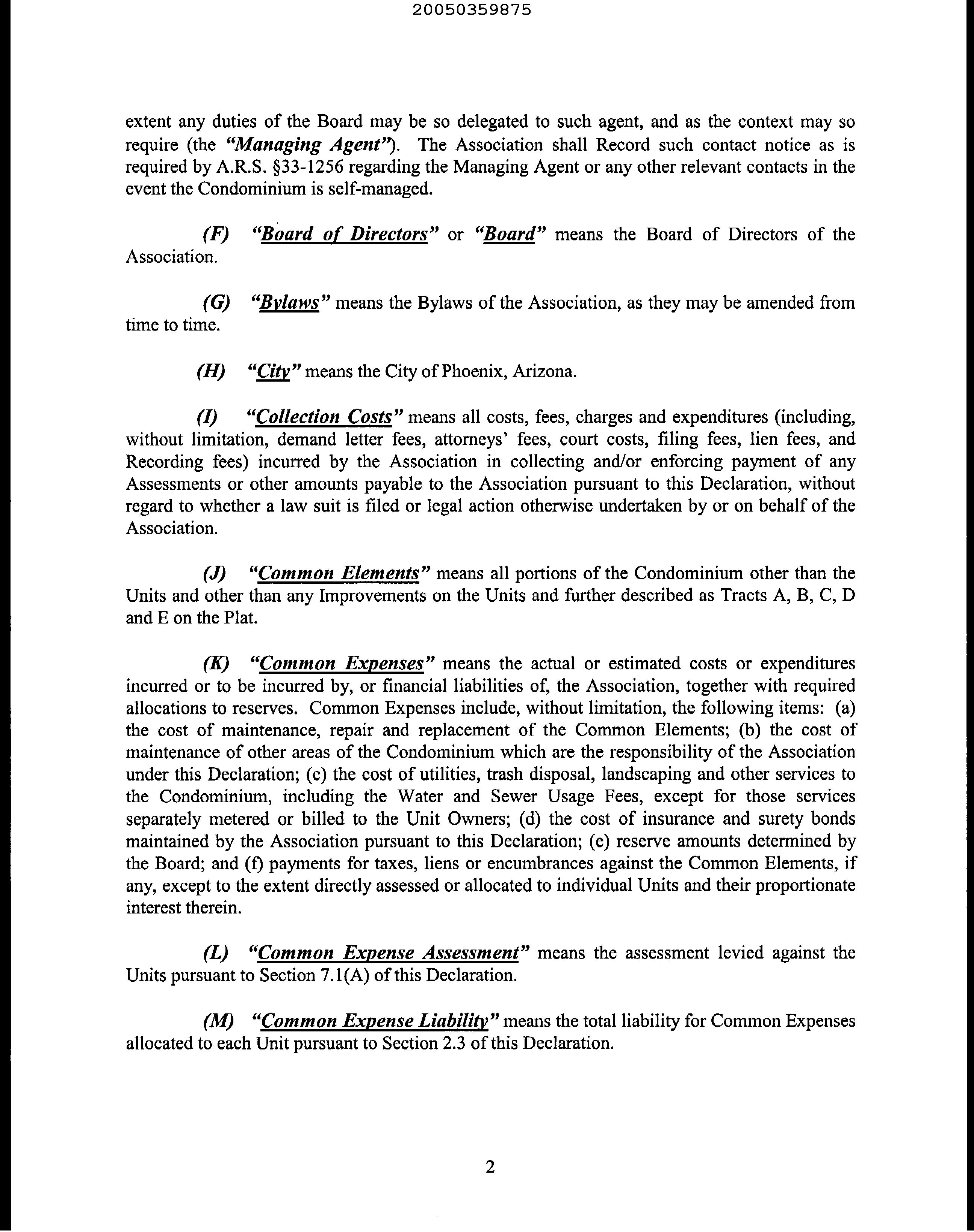 20050359875

extent any duties of the Board may be so delegated to such agent, and as the context may so require (the "Managing Agent"). The Association shall Record such contact notice as is required by A.R.S. §33-1256 regarding the Managing Agent or any other relevant contacts in the event the Condominium is self-managed.

(F) "Board of Directors" or "Board" means the Board of Directors of the Association.

(G) "Bylaws" means the Bylaws of the Association, as they may be amended from time to time.

(H) "City" means the City of Phoenix, Arizona.

(I) "Collection Costs" means all costs, fees, charges and expenditures (including, without limitation, demand letter fees, attorneys' fees, court costs, filing fees, lien fees, and Recording fees) incurred by the Association in collecting and/or enforcing payment of any Assessments or other amounts payable to the Association pursuant to this Declaration, without regard to whether a law suit is filed or legal action otherwise undertaken by or on behalf of the Association.

(J) "Common Elements" means all portions of the Condominium other than the Units and other than any Improvements on the Units and further described as Tracts A, B, C, D and E on the Plat.

(K) "Common Expenses" means the actual or estimated costs or expenditures incurred or to be incurred by, or financial liabilities of, the Association, together with required allocations to reserves. Common Expenses include, without limitation, the following items: (a) the cost of maintenance, repair and replacement of the Common Elements; (b) the cost of maintenance of other areas of the Condominium which are the responsibility of the Association under this Declaration; (c) the cost of utilities, trash disposal, landscaping and other services to the Condominium, including the Water and Sewer Usage Fees, except for those services separately metered or billed to the Unit Owners; (d) the cost of insurance and surety bonds maintained by the Association pursuant to this Declaration; (e) reserve amounts determined by the Board; and (f) payments for taxes, liens or encumbrances against the Common Elements, if any, except to the extent directly assessed or allocated to individual Units and their proportionate interest therein.

(L) "Common Expense Assessment" means the assessment levied against the Units pursuant to Section 7.1(A) of this Declaration.

(M) "Common Expense Liability" means the total liability for Common Expenses allocated to each Unit pursuant to Section 2.3 of this Declaration.

2